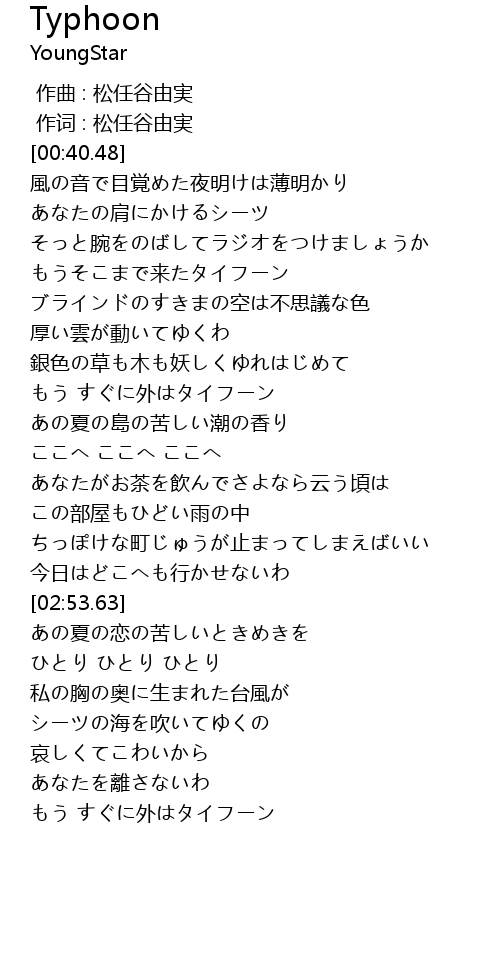 Typhoon
YoungStar

作曲 : 松任谷由実
作词 : 松任谷由実
[00:40.48]
風の音で目覚めた夜明けは薄明かり
あなたの肩にかけるシーツ
そっと腕をのばしてラジオをつけましょうか
もうそこまで来たタイフーン
ブラインドのすきまの空は不思議な色
厚い雲が動いてゆくわ
銀色の草も木も妖しくゆれはじめて
もう すぐに外はタイフーン
あの夏の島の苦しい潮の香り
ここへ ここへ ここへ
あなたがお茶を飲んでさよなら云う頃は
この部屋もひどい雨の中
ちっぽけな町じゅうが止まってしまえばいい
今日はどこへも行かせないわ
[02:53.63]
あの夏の恋の苦しいときめきを
ひとり ひとり ひとり
私の胸の奥に生まれた台風が
シーツの海を吹いてゆくの
哀しくてこわいから
あなたを離さないわ
もう すぐに外はタイフーン